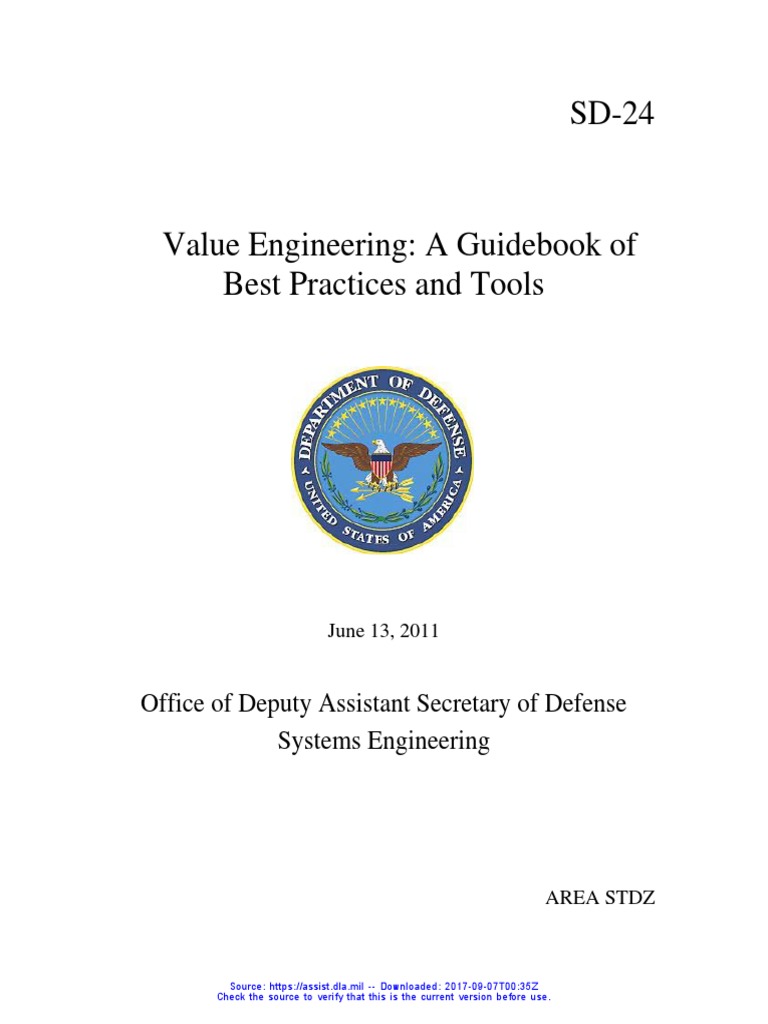 SD-24

Value Engineering: A Guidebook of Best Practices and Tools

DEPARTMENT OF DEFENSE
UNITED STATES OF AMERICA

June 13, 2011

Office of Deputy Assistant Secretary of Defense
Systems Engineering

AREA STDZ

Source: https://assist.dla.mil -- Downloaded: 2017-09-07T00:35Z
Check the source to verify that this is the current version before use.